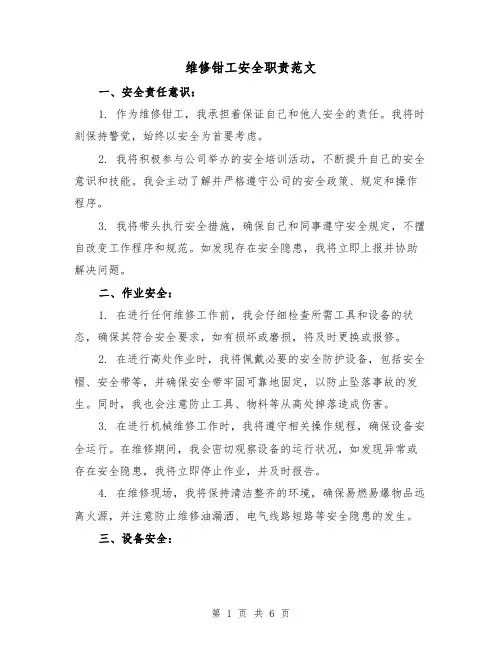 维修钳工安全职责范文

一、安全责任意识：

1. 作为维修钳工，我承担着保证自己和他人安全的责任。我将时刻保持警觉，始终以安全为首要考虑。

2. 我将积极参与公司举办的安全培训活动，不断提升自己的安全意识和技能。我会主动了解并严格遵守公司的安全政策、规定和操作程序。

3. 我将带头执行安全措施，确保自己和同事遵守安全规定，不擅自改变工作程序和规范。如发现存在安全隐患，我将立即上报并协助解决问题。

二、作业安全：

1. 在进行任何维修工作前，我会仔细检查所需工具和设备的状态，确保其符合安全要求，如有损坏或磨损，将及时更换或报修。

2. 在进行高处作业时，我将佩戴必要的安全防护设备，包括安全帽、安全带等，并确保安全带牢固可靠地固定，以防止坠落事故的发生。同时，我也会注意防止工具、物料等从高处掉落造成伤害。

3. 在进行机械维修工作时，我将遵守相关操作规程，确保设备安全运行。在维修期间，我会密切观察设备的运行状况，如发现异常或存在安全隐患，我将立即停止作业，并及时报告。

4. 在维修现场，我将保持清洁整齐的环境，确保易燃易爆物品远离火源，并注意防止维修油漏洒、电气线路短路等安全隐患的发生。

三、设备安全：

第 1 页 共 6 页